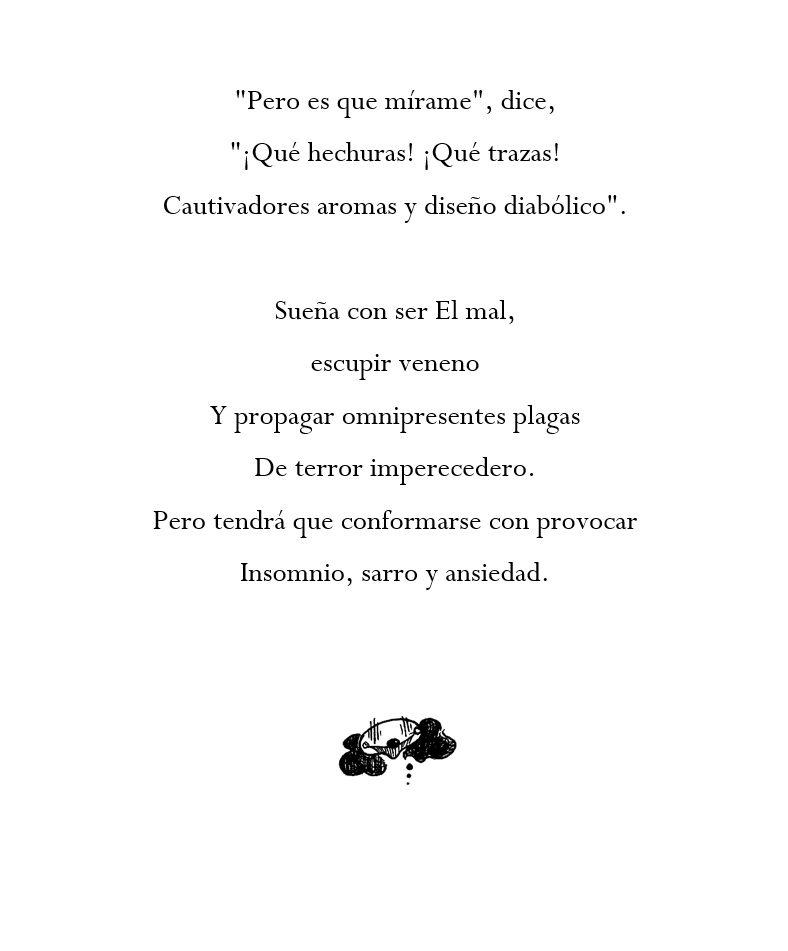 "Pero es que mírame", dice,
"¡Qué hechuras! ¡Qué trazas!
Cautivadores aromas y diseño diabólico".

Sueña con ser El mal,
escupir veneno
Y propagar omnipresentes plagas
De terror imperecedero.
Pero tendrá que conformarse con provocar
Insomnio, sarro y ansiedad.